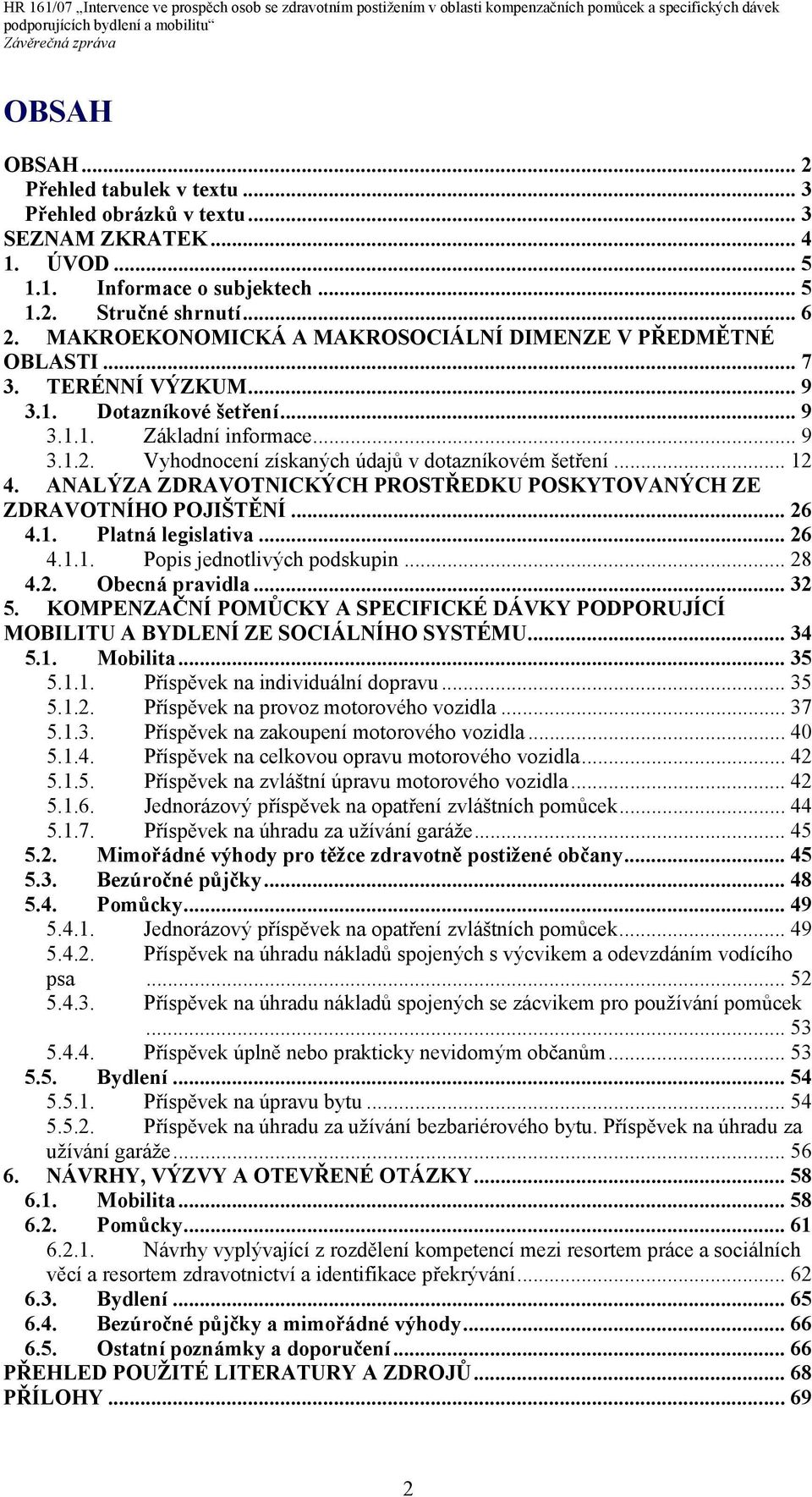 HR 161/07 „Intervence ve prospěch osob se zdravotním postižením v oblasti kompenzačních pomůcek a specifických dávek podporujících bydlení a mobilitu“
Závěrečná zpráva

OBSAH

OBSAH ... 2
Přehled tabulek v textu ... 3
Přehled obrázků v textu ... 3
SEZNAM ZKRATEK ... 4
1. ÚVOD ... 5
1.1. Informace o subjektech ... 5
1.2. Stručné shrnutí ... 6
2. MAKROEKONOMICKÁ A MAKROSOCIÁLNÍ DIMENZE V PŘEDMĚTNÉ OBLASTI ... 7
3. TERÉNNÍ VÝZKUM ... 9
3.1. Dotazníkové šetření ... 9
3.1.1. Základní informace ... 9
3.1.2. Vyhodnocení získaných údajů v dotazníkovém šetření ... 12
4. ANALÝZA ZDRAVOTNICKÝCH PROSTŘEDKU POSKYTOVANÝCH ZE ZDRAVOTNÍHO POJIŠTĚNÍ ... 26
4.1. Platná legislativa ... 26
4.1.1. Popis jednotlivých podskupin ... 28
4.2. Obecná pravidla ... 32
5. KOMPENZAČNÍ POMŮCKY A SPECIFICKÉ DÁVKY PODPORUJÍCÍ MOBILITU A BYDLENÍ ZE SOCIÁLNÍHO SYSTÉMU ... 34
5.1. Mobilita ... 35
5.1.1. Příspěvek na individuální dopravu ... 35
5.1.2. Příspěvek na provoz motorového vozidla ... 37
5.1.3. Příspěvek na zakoupení motorového vozidla ... 40
5.1.4. Příspěvek na celkovou opravu motorového vozidla ... 42
5.1.5. Příspěvek na zvláštní úpravu motorového vozidla ... 42
5.1.6. Jednorázový příspěvek na opatření zvláštních pomůcek ... 44
5.1.7. Příspěvek na úhradu za užívání garáže ... 45
5.2. Mimořádné výhody pro těžce zdravotně postižené občany ... 45
5.3. Bezúročné půjčky ... 48
5.4. Pomůcky ... 49
5.4.1. Jednorázový příspěvek na opatření zvláštních pomůcek ... 49
5.4.2. Příspěvek na úhradu nákladů spojených s výcvikem a odevzdáním vodícího psa ... 52
5.4.3. Příspěvek na úhradu nákladů spojených se zácvikem pro používání pomůcek ... 53
5.4.4. Příspěvek úplně nebo prakticky nevidomým občanům ... 53
5.5. Bydlení ... 54
5.5.1. Příspěvek na úpravu bytu ... 54
5.5.2. Příspěvek na úhradu za užívání bezbariérového bytu. Příspěvek na úhradu za užívání garáže ... 56
6. NÁVRHY, VÝZVY A OTEVŘENÉ OTÁZKY ... 58
6.1. Mobilita ... 58
6.2. Pomůcky ... 61
6.2.1. Návrhy vyplývající z rozdělení kompetencí mezi resortem práce a sociálních věcí a resortem zdravotnictví a identifikace překrývání ... 62
6.3. Bydlení ... 65
6.4. Bezúročné půjčky a mimořádné výhody ... 66
6.5. Ostatní poznámky a doporučení ... 66
PŘEHLED POUŽITÉ LITERATURY A ZDROJŮ ... 68
PŘÍLOHY ... 69

2